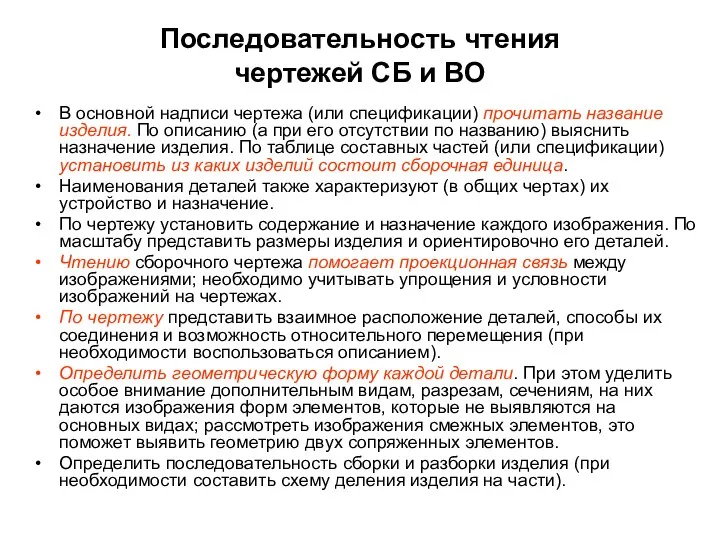 Последовательность чтения чертежей СБ и ВО

• В основной надписи чертежа (или спецификации) прочитать название изделия. По описанию (а при его отсутствии по названию) выяснить назначение изделия. По таблице составных частей (или спецификации) установить из каких изделий состоит сборочная единица.
• Наименования деталей также характеризуют (в общих чертах) их устройство и назначение.
• По чертежу установить содержание и назначение каждого изображения. По масштабу представить размеры изделия и ориентировочно его деталей.
• Чтению сборочного чертежа помогает проекционная связь между изображениями; необходимо учитывать упрощения и условности изображений на чертежах.
• По чертежу представить взаимное расположение деталей, способы их соединения и возможность относительного перемещения (при необходимости воспользоваться описанием).
• Определить геометрическую форму каждой детали. При этом уделить особое внимание дополнительным видам, разрезам, сечениям, на них даются изображения форм элементов, которые не выявляются на основных видах; рассмотреть изображения смежных элементов, это поможет выявить геометрию двух сопряженных элементов.
• Определить последовательность сборки и разборки изделия (при необходимости составить схему деления изделия на части).